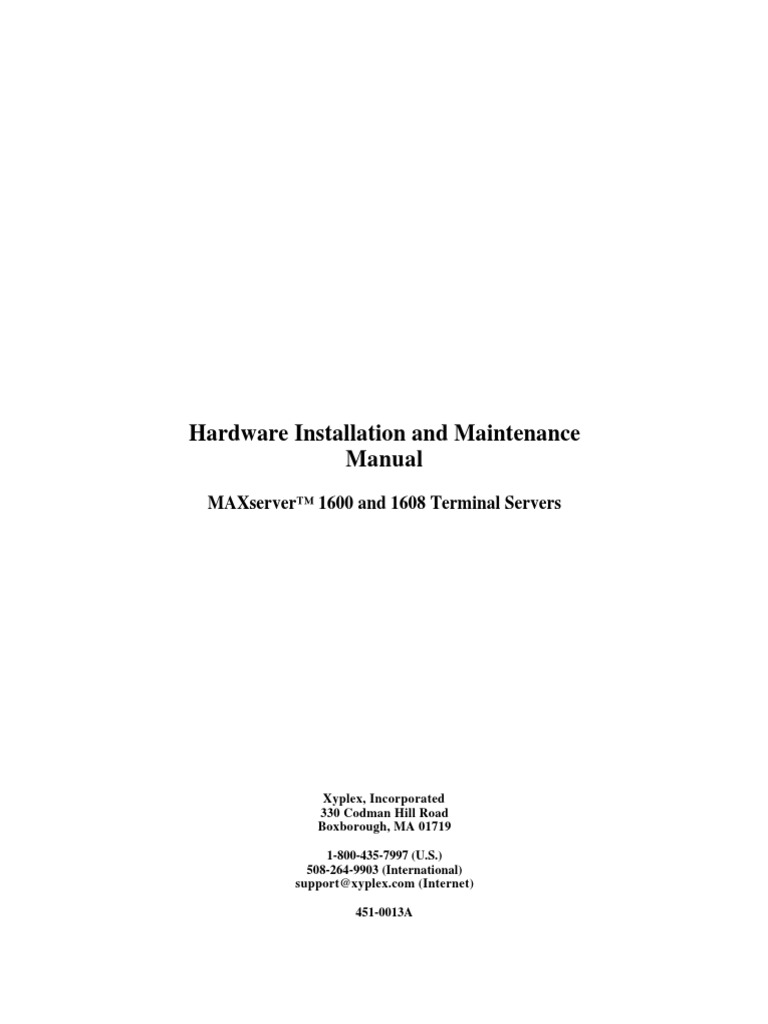 Hardware Installation and Maintenance Manual

MAXserver™ 1600 and 1608 Terminal Servers

Xyplex, Incorporated
330 Codman Hill Road
Boxborough, MA 01719

1-800-435-7997 (U.S.)
508-264-9903 (International)
support@xyplex.com (Internet)

451-0013A